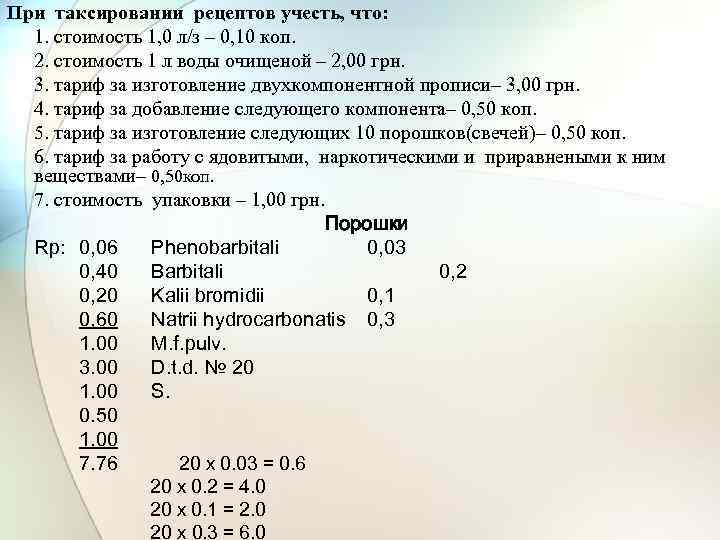 При таксировании рецептов учесть, что:
1. стоимость 1,0 л/з – 0,10 коп.
2. стоимость 1 л воды очищеной – 2,00 грн.
3. тариф за изготовление двухкомпонентной прописи– 3,00 грн.
4. тариф за добавление следующего компонента– 0,50 коп.
5. тариф за изготовление следующих 10 порошков(свечей)– 0,50 коп.
6. тариф за работу с ядовитыми, наркотическими и приравнеными к ним веществами– 0,50коп.
7. стоимость упаковки – 1,00 грн.

Порошки

Rp: 0,06 Phenobarbitali 0,03
0,40 Barbitali 0,2
0,20 Kalii bromidii 0,1
0.60 Natrii hydrocarbonatis 0,3
1.00 M.f.pulv.
3.00 D.t.d. № 20
1.00 S.
0.50
1.00
7.76 20 x 0.03 = 0.6
20 x 0.2 = 4.0
20 x 0.1 = 2.0
20 x 0.3 = 6.0